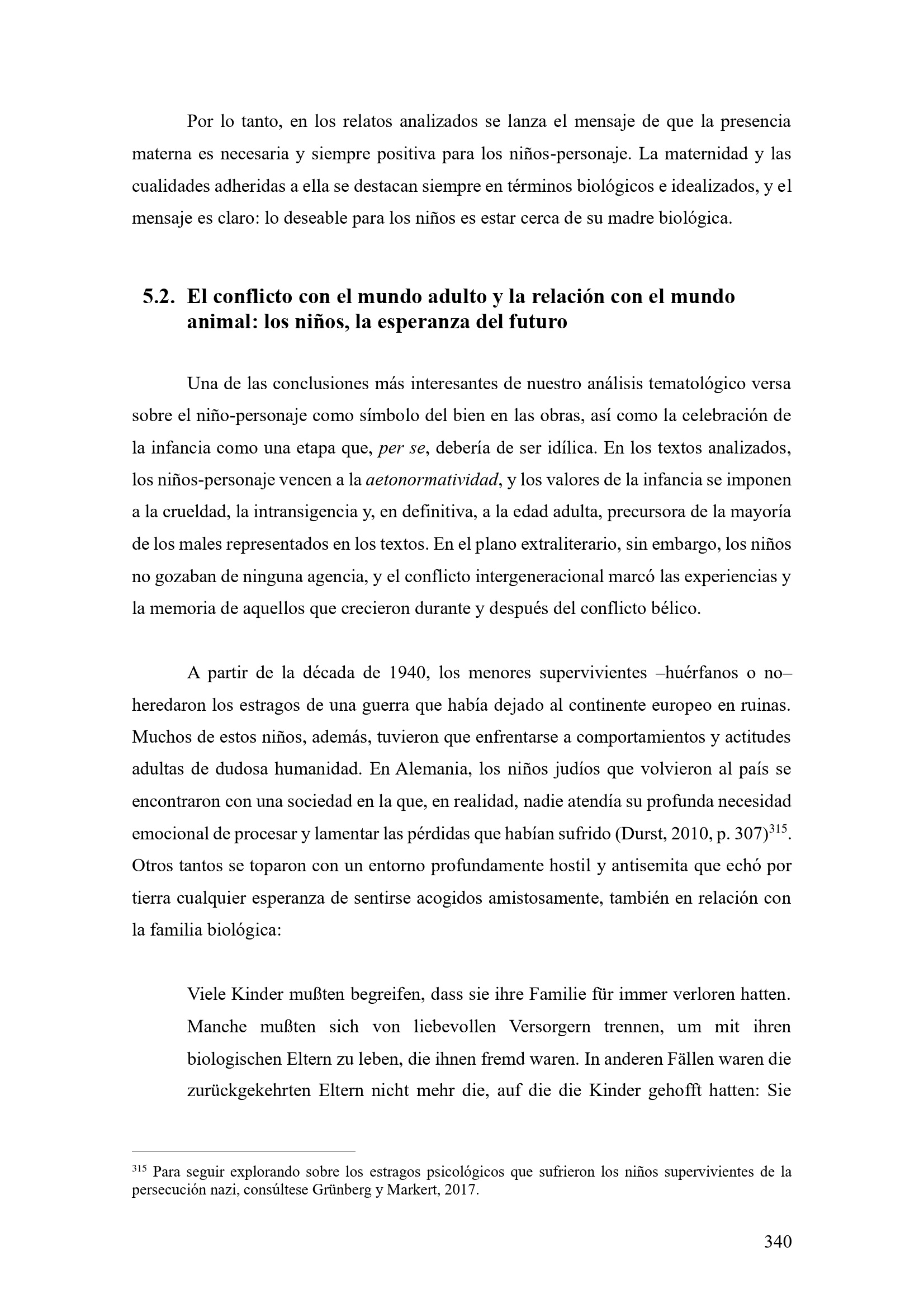 Por lo tanto, en los relatos analizados se lanza el mensaje de que la presencia materna es necesaria y siempre positiva para los niños-personaje. La maternidad y las cualidades adheridas a ella se destacan siempre en términos biológicos e idealizados, y el mensaje es claro: lo deseable para los niños es estar cerca de su madre biológica.

5.2. El conflicto con el mundo adulto y la relación con el mundo animal: los niños, la esperanza del futuro

Una de las conclusiones más interesantes de nuestro análisis tematológico versa sobre el niño-personaje como símbolo del bien en las obras, así como la celebración de la infancia como una etapa que, per se, debería de ser idílica. En los textos analizados, los niños-personaje vencen a la aetonormatividad, y los valores de la infancia se imponen a la crueldad, la intransigencia y, en definitiva, a la edad adulta, precursora de la mayoría de los males representados en los textos. En el plano extraliterario, sin embargo, los niños no gozaban de ninguna agencia, y el conflicto intergeneracional marcó las experiencias y la memoria de aquellos que crecieron durante y después del conflicto bélico.

A partir de la década de 1940, los menores supervivientes –huérfanos o no– heredaron los estragos de una guerra que había dejado al continente europeo en ruinas. Muchos de estos niños, además, tuvieron que enfrentarse a comportamientos y actitudes adultas de dudosa humanidad. En Alemania, los niños judíos que volvieron al país se encontraron con una sociedad en la que, en realidad, nadie atendía su profunda necesidad emocional de procesar y lamentar las pérdidas que habían sufrido (Durst, 2010, p. 307)$^{315}$. Otros tantos se toparon con un entorno profundamente hostil y antisemita que echó por tierra cualquier esperanza de sentirse acogidos amistosamente, también en relación con la familia biológica:

Viele Kinder mußten begreifen, dass sie ihre Familie für immer verloren hatten. Manche mußten sich von liebevollen Versorgern trennen, um mit ihren biologischen Eltern zu leben, die ihnen fremd waren. In anderen Fällen waren die zurückgekehrten Eltern nicht mehr die, auf die die Kinder gehofft hatten: Sie

$^{315}$ Para seguir explorando sobre los estragos psicológicos que sufrieron los niños supervivientes de la persecución nazi, consúltese Grünberg y Markert, 2017.

340